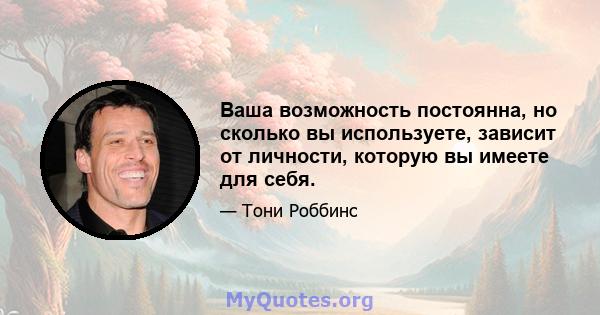 Ваша возможность постоянна, но сколько вы используете, зависит от личности, которую вы имеете для себя.

— Тони Роббинс

MyQuotes.org